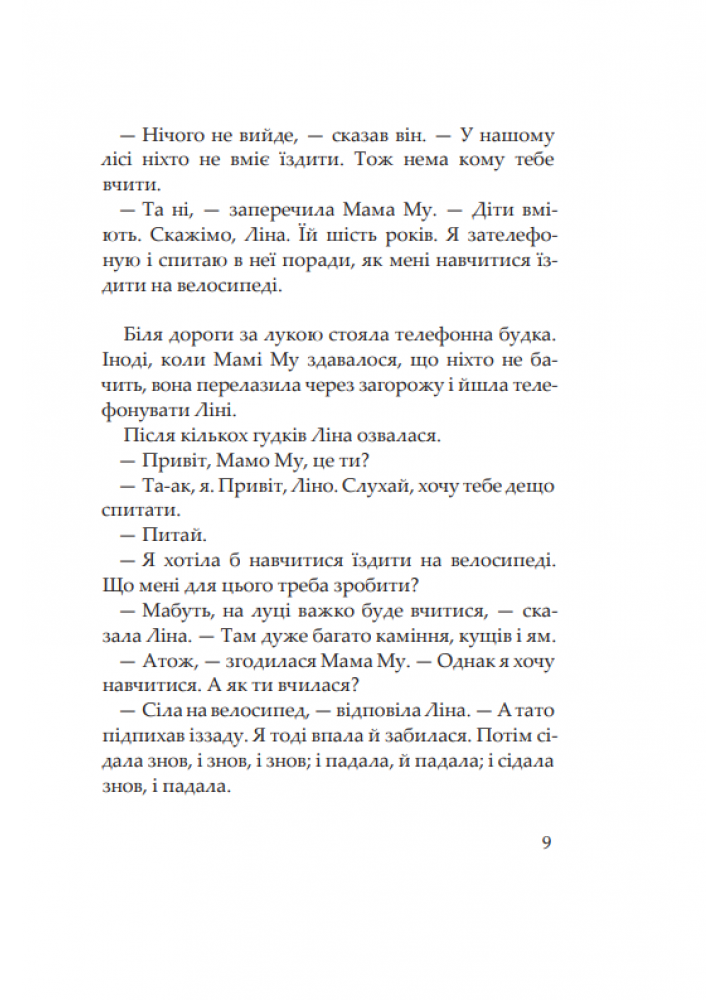 — Нічого не вийде, — сказав він. — У нашому лісі ніхто не вміє їздити. Тож нема кому тебе вчити.

— Та ні, — заперечила Мама Му. — Діти вміють. Скажімо, Ліна. Їй шість років. Я зателефоную і спитаю в неї поради, як мені навчитися їздити на велосипеді.

Біля дороги за лукою стояла телефонна будка. Іноді, коли Мамі Му здавалося, що ніхто не бачить, вона перелазила через загорожу і йшла телефонувати Ліні.

Після кількох гудків Ліна озвалася.

— Привіт, Мамо Му, це ти?

— Та-ак, я. Привіт, Ліно. Слухай, хочу тебе дещо спитати.

— Питай.

— Я хотіла б навчитися їздити на велосипеді. Що мені для цього треба зробити?

— Мабуть, на луці важко буде вчитися, — сказала Ліна. — Там дуже багато каміння, кущів і ям.

— Атож, — згодилася Мама Му. — Однак я хочу навчитися. А як ти вчилася?

— Сіла на велосипед, — відповіла Ліна. — А тато підпихав іззаду. Я тоді впала й забилася. Потім сідала знов, і знов, і знов; і падала, й падала; і сідала знов, і падала.

9